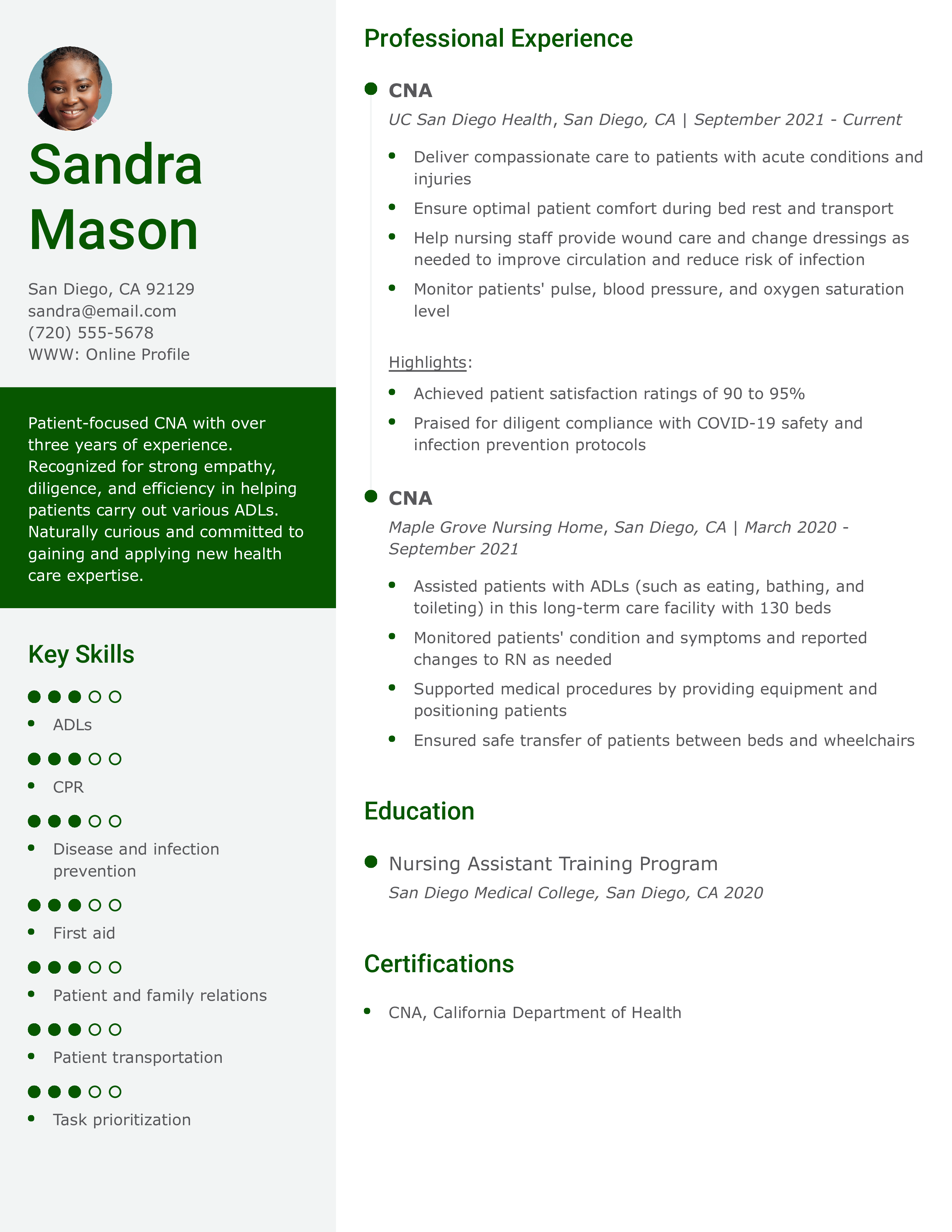 Sandra Mason

San Diego, CA 92129
sandra@email.com
(720) 555-5678
WWW: Online Profile

Patient-focused CNA with over three years of experience. Recognized for strong empathy, diligence, and efficiency in helping patients carry out various ADLs. Naturally curious and committed to gaining and applying new health care expertise.

Key Skills

- ADLs
- CPR
- Disease and infection prevention
- First aid
- Patient and family relations
- Patient transportation
- Task prioritization

Professional Experience

CNA
UC San Diego Health, San Diego, CA | September 2021 - Current

- Deliver compassionate care to patients with acute conditions and injuries
- Ensure optimal patient comfort during bed rest and transport
- Help nursing staff provide wound care and change dressings as needed to improve circulation and reduce risk of infection
- Monitor patients' pulse, blood pressure, and oxygen saturation level

Highlights:

- Achieved patient satisfaction ratings of 90 to 95%
- Praised for diligent compliance with COVID-19 safety and infection prevention protocols

CNA
Maple Grove Nursing Home, San Diego, CA | March 2020 - September 2021

- Assisted patients with ADLs (such as eating, bathing, and toileting) in this long-term care facility with 130 beds
- Monitored patients' condition and symptoms and reported changes to RN as needed
- Supported medical procedures by providing equipment and positioning patients
- Ensured safe transfer of patients between beds and wheelchairs

Education

Nursing Assistant Training Program
San Diego Medical College, San Diego, CA 2020

Certifications

- CNA, California Department of Health